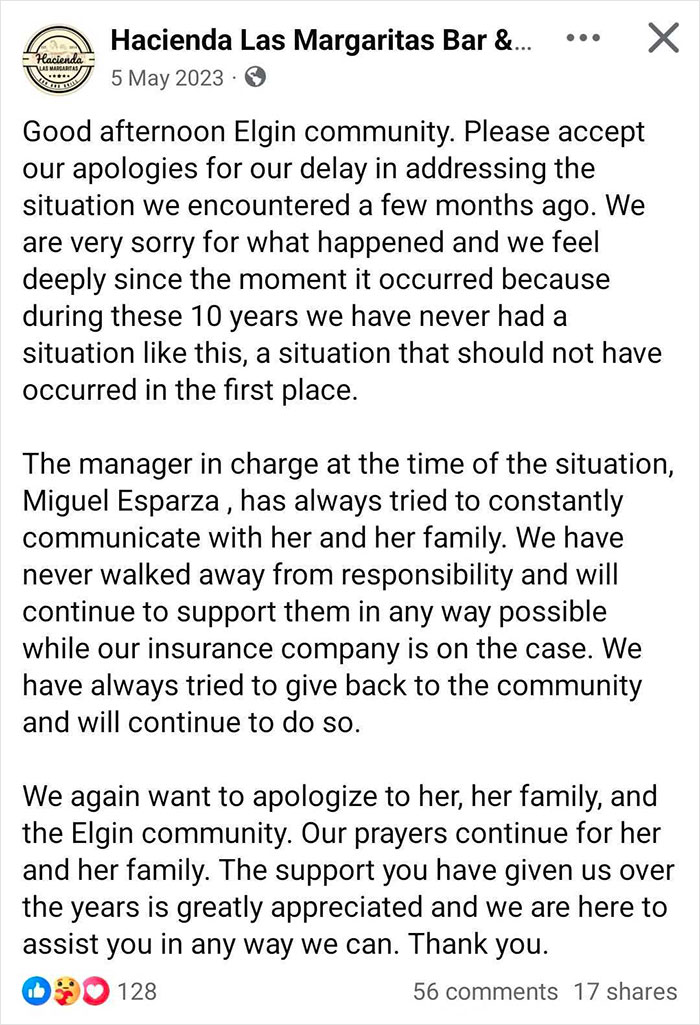 Hacienda
LAS MARGARITAS

Hacienda Las Margaritas Bar &...
5 May 2023 ·

Good afternoon Elgin community. Please accept our apologies for our delay in addressing the situation we encountered a few months ago. We are very sorry for what happened and we feel deeply since the moment it occurred because during these 10 years we have never had a situation like this, a situation that should not have occurred in the first place.

The manager in charge at the time of the situation, Miguel Esparza , has always tried to constantly communicate with her and her family. We have never walked away from responsibility and will continue to support them in any way possible while our insurance company is on the case. We have always tried to give back to the community and will continue to do so.

We again want to apologize to her, her family, and the Elgin community. Our prayers continue for her and her family. The support you have given us over the years is greatly appreciated and we are here to assist you in any way we can. Thank you.

128 56 comments 17 shares